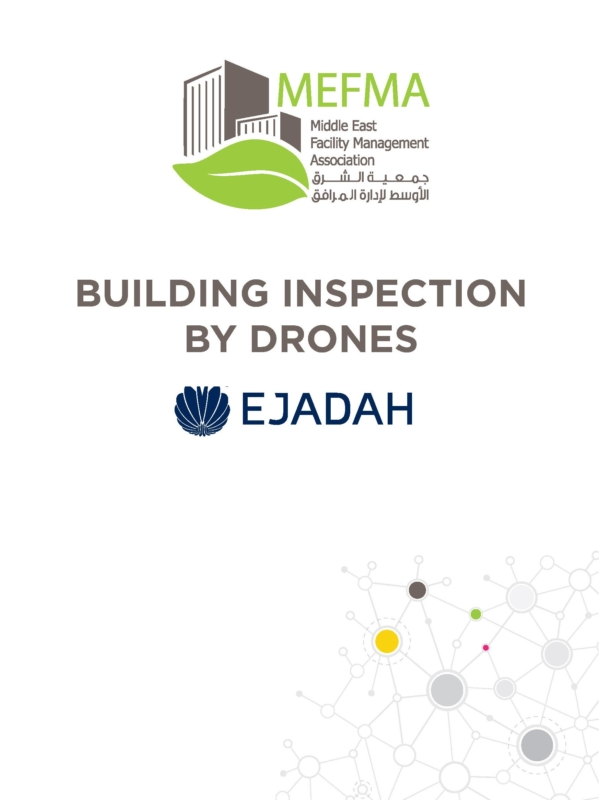 MEFMA
Middle East
Facility Management
Association
جمعية الشرق
الأوسط لإدارة المرافق

BUILDING INSPECTION
BY DRONES

EJADAH